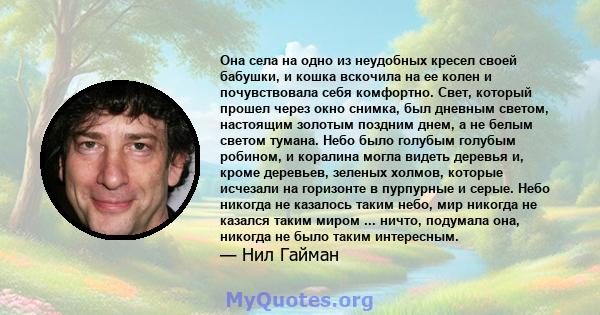 Она села на одно из неудобных кресел своей бабушки, и кошка вскочила на ее колен и почувствовала себя комфортно. Свет, который прошел через окно снимка, был дневным светом, настоящим золотым поздним днем, а не белым светом тумана. Небо было голубым голубым робином, и коралина могла видеть деревья и, кроме деревьев, зеленых холмов, которые исчезали на горизонте в пурпурные и серые. Небо никогда не казалось таким небо, мир никогда не казался таким миром ... ничто, подумала она, никогда не было таким интересным.

— Нил Гайман

MyQuotes.org